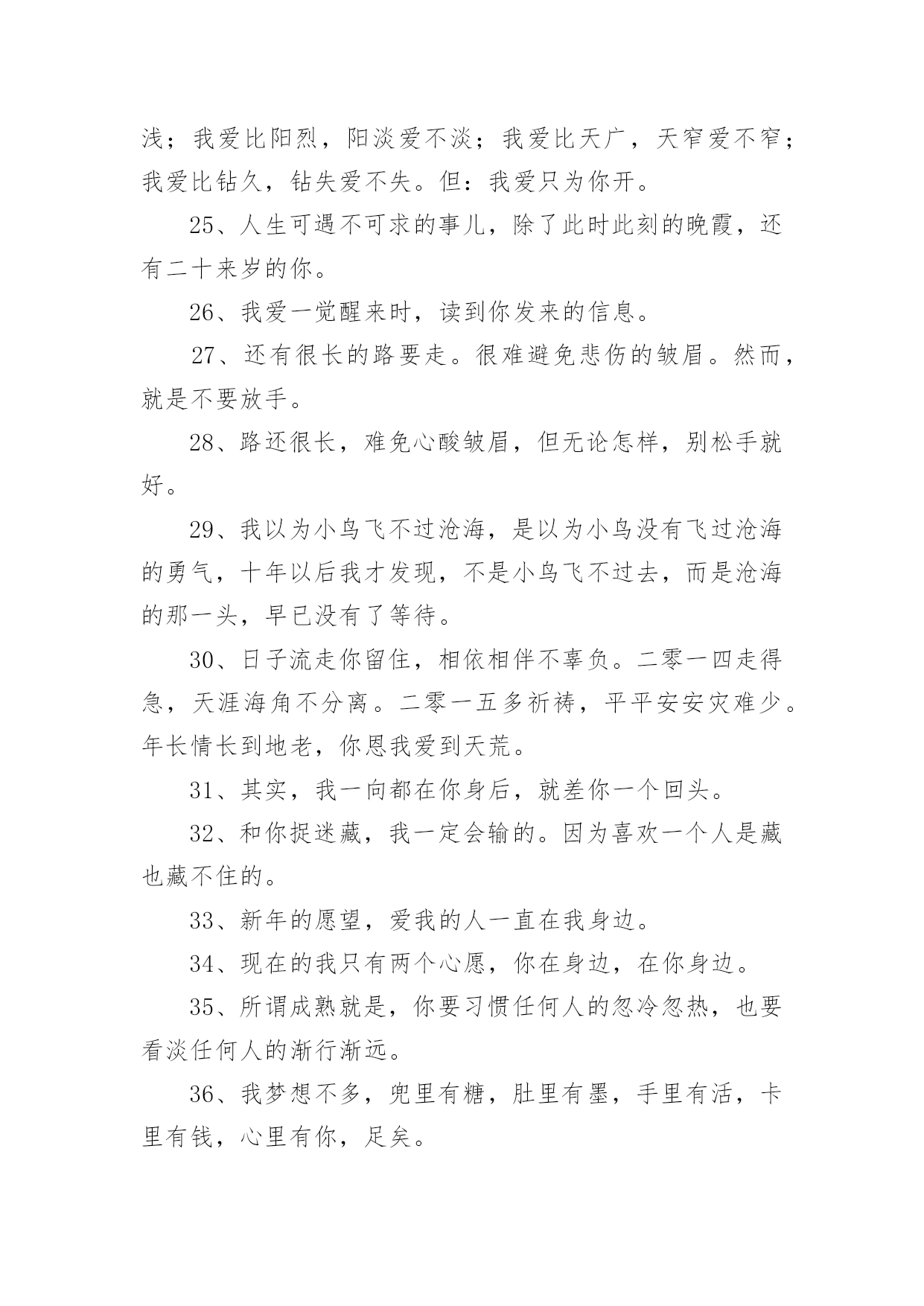 浅；我爱比阳烈，阳淡爱不淡；我爱比天广，天窄爱不窄；我爱比钻久，钻失爱不失。但：我爱只为你开。

25、人生可遇不可求的事儿，除了此时此刻的晚霞，还有二十来岁的你。

26、我爱一觉醒来时，读到你发来的信息。

27、还有很长的路要走。很难避免悲伤的皱眉。然而，就是不要放手。

28、路还很长，难免心酸皱眉，但无论怎样，别松手就好。

29、我以为小鸟飞不过沧海，是以为小鸟没有飞过沧海的勇气，十年以后我才发现，不是小鸟飞不过去，而是沧海的那一头，早已没有了等待。

30、日子流走你留住，相依相伴不辜负。二零一四走得急，天涯海角不分离。二零一五多祈祷，平平安安灾难少。年长情长到地老，你恩我爱到天荒。

31、其实，我一向都在你身后，就差你一个回头。

32、和你捉迷藏，我一定会输的。因为喜欢一个人是藏也藏不住的。

33、新年的愿望，爱我的人一直在我身边。

34、现在的我只有两个心愿，你在身边，在你身边。

35、所谓成熟就是，你要习惯任何人的忽冷忽热，也要看淡任何人的渐行渐远。

36、我梦想不多，兜里有糖，肚里有墨，手里有活，卡里有钱，心里有你，足矣。